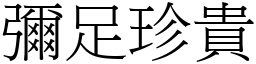 彌足珍貴